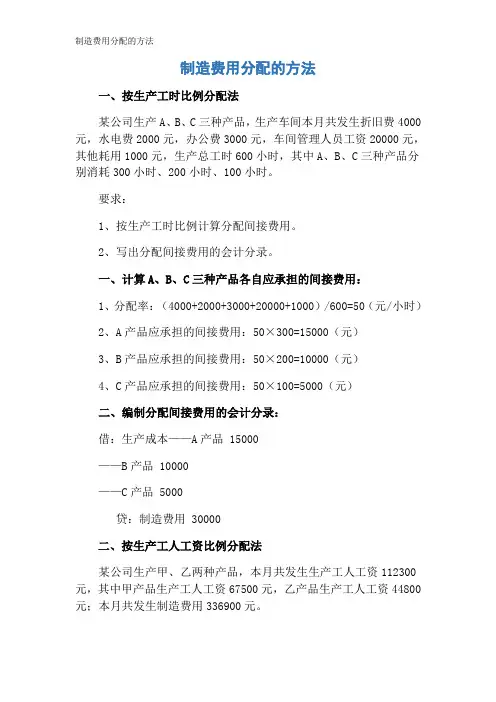 制造费用分配的方法

制造费用分配的方法

一、按生产工时比例分配法

某公司生产 A、B、C 三种产品，生产车间本月共发生折旧费 4000 元，水电费 2000 元，办公费 3000 元，车间管理人员工资 20000 元，其他耗用 1000 元，生产总工时 600 小时，其中 A、B、C 三种产品分别消耗 300 小时、200 小时、100 小时。

要求：

1、按生产工时比例计算分配间接费用。

2、写出分配间接费用的会计分录。

一、计算 A、B、C 三种产品各自应承担的间接费用：

1、分配率：（4000+2000+3000+20000+1000）/600=50（元/小时）

2、A 产品应承担的间接费用：50×300=15000（元）

3、B 产品应承担的间接费用：50×200=10000（元）

4、C 产品应承担的间接费用：50×100=5000（元）

二、编制分配间接费用的会计分录：

借：生产成本——A 产品 15000

——B 产品 10000

——C 产品 5000

贷：制造费用 30000

二、按生产工人工资比例分配法

某公司生产甲、乙两种产品，本月共发生生产工人工资 112300 元，其中甲产品生产工人工资 67500 元，乙产品生产工人工资 44800 元；本月共发生制造费用 336900 元。